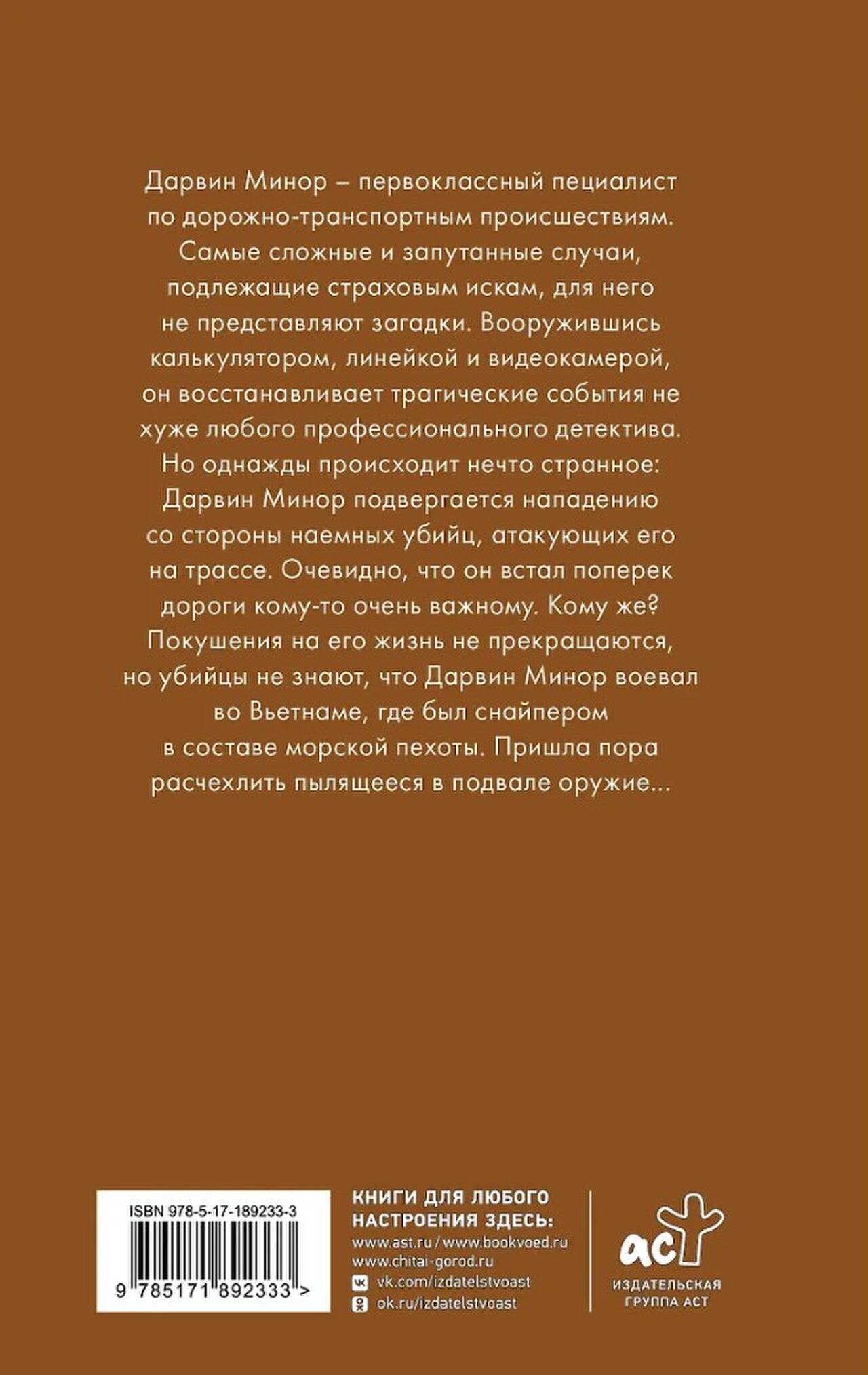 Дарвин Минор – первоклассный пециалист по дорожно-транспортным происшествиям. Самые сложные и запутанные случаи, подлежащие страховым искам, для него не представляют загадки. Вооружившись калькулятором, линейкой и видеокамерой, он восстанавливает трагические события не хуже любого профессионального детектива. Но однажды происходит нечто странное: Дарвин Минор подвергается нападению со стороны наемных убийц, атакующих его на трассе. Очевидно, что он встал поперек дороги кому-то очень важному. Кому же? Покушения на его жизнь не прекращаются, но убийцы не знают, что Дарвин Минор воевал во Вьетнаме, где был снайпером в составе морской пехоты. Пришла пора расчехлить пылящееся в подвале оружие...

ISBN 978-5-17-189233-3

9 785171 892333 >

КНИГИ ДЛЯ ЛЮБОГО НАСТРОЕНИЯ ЗДЕСЬ:
www.ast.ru / www.bookvoed.ru
www.chitai-gorod.ru
vk.com/izdatelstvoast
ok.ru/izdatelstvoast

аст
ИЗДАТЕЛЬСКАЯ ГРУППА АСТ